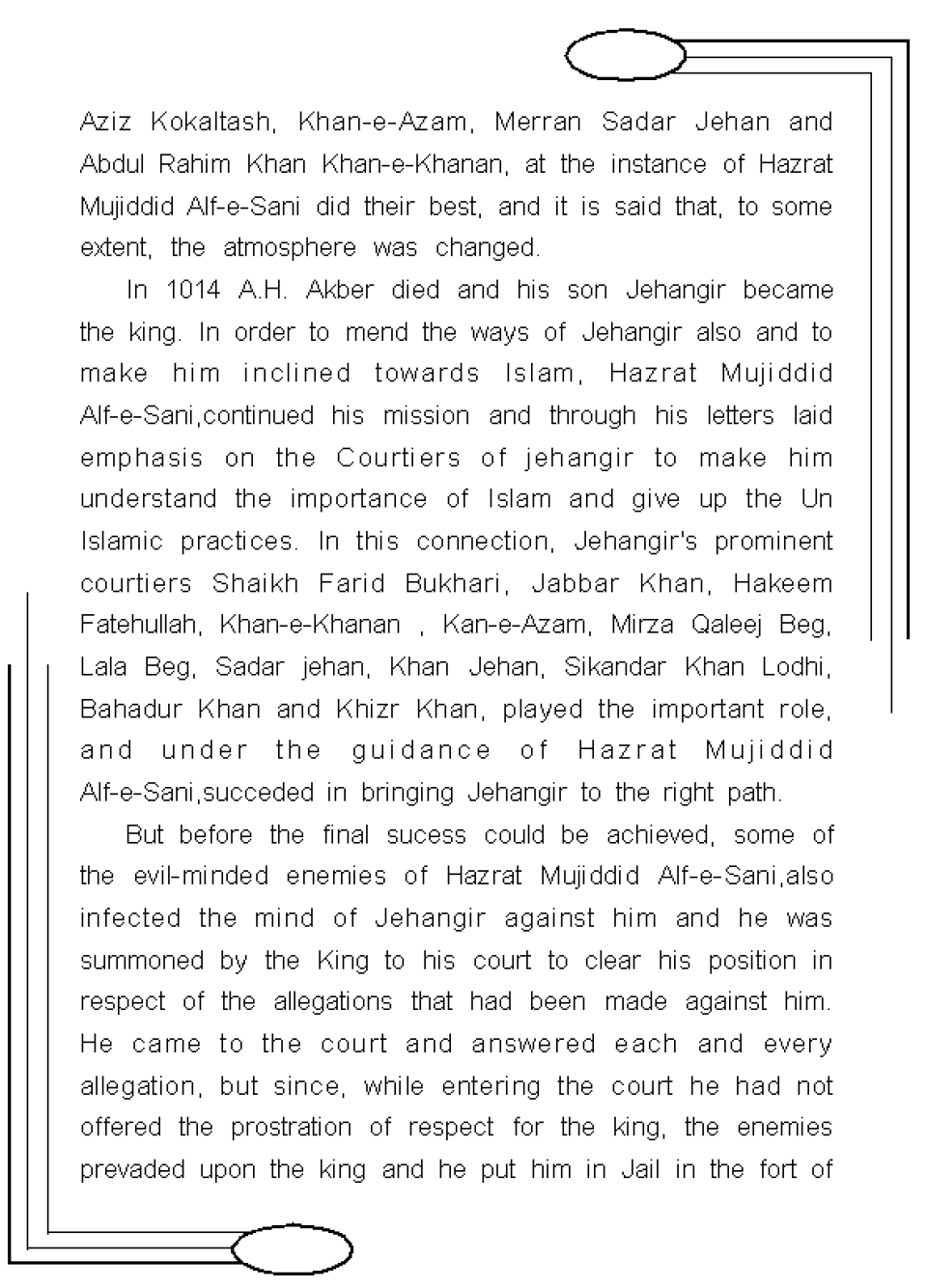 Aziz Kokaltash, Khan-e-Azam, Merran Sadar Jehan and Abdul Rahim Khan Khan-e-Khanan, at the instance of Hazrat Mujiddid Alf-e-Sani did their best, and it is said that, to some extent, the atmosphere was changed.

In 1014 A.H. Akber died and his son Jehangir became the king. In order to mend the ways of Jehangir also and to make him inclined towards Islam, Hazrat Mujiddid Alf-e-Sani,continued his mission and through his letters laid emphasis on the Courtiers of jehangir to make him understand the importance of Islam and give up the Un Islamic practices. In this connection, Jehangir's prominent courtiers Shaikh Farid Bukhari, Jabbar Khan, Hakeem Fatehullah, Khan-e-Khanan , Kan-e-Azam, Mirza Qaleej Beg, Lala Beg, Sadar jehan, Khan Jehan, Sikandar Khan Lodhi, Bahadur Khan and Khizr Khan, played the important role, and under the guidance of Hazrat Mujiddid Alf-e-Sani,succeded in bringing Jehangir to the right path.

But before the final sucess could be achieved, some of the evil-minded enemies of Hazrat Mujiddid Alf-e-Sani,also infected the mind of Jehangir against him and he was summoned by the King to his court to clear his position in respect of the allegations that had been made against him. He came to the court and answered each and every allegation, but since, while entering the court he had not offered the prostration of respect for the king, the enemies prevaded upon the king and he put him in Jail in the fort of